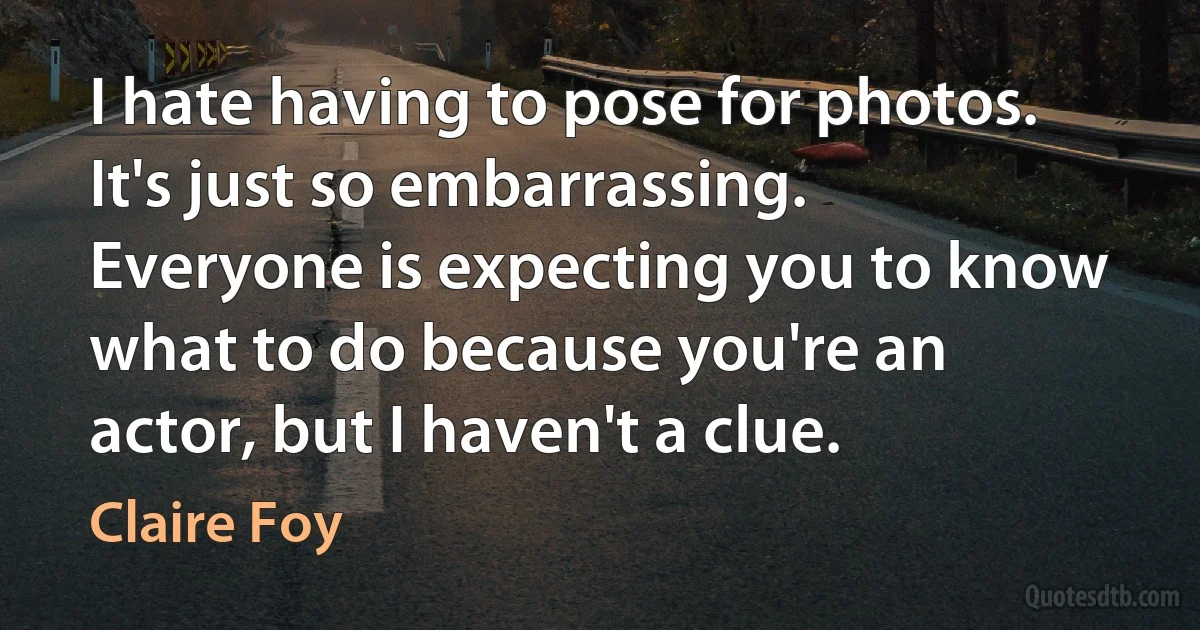 I hate having to pose for photos. It's just so embarrassing. Everyone is expecting you to know what to do because you're an actor, but I haven't a clue.

Claire Foy

Quotesdtb.com